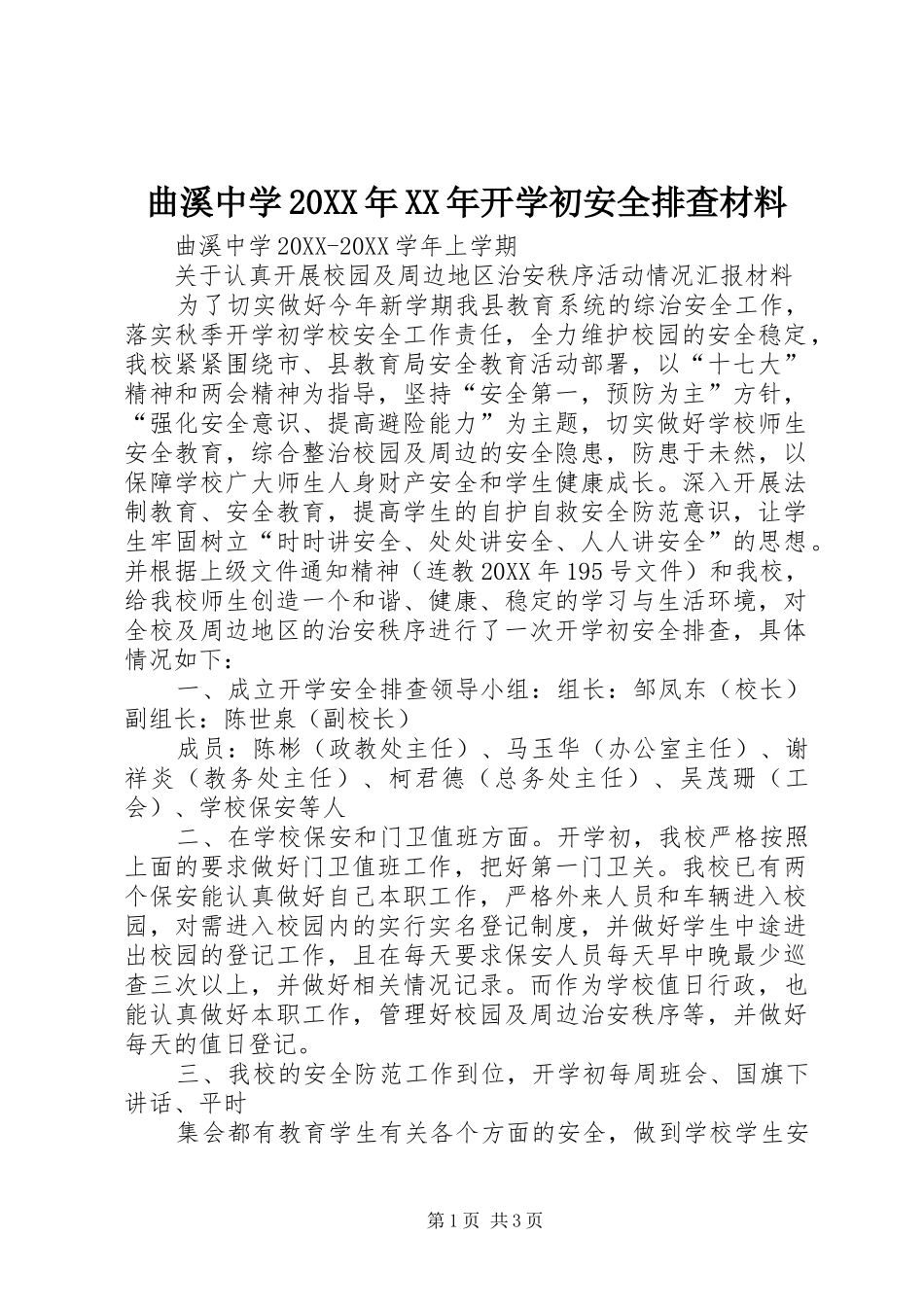 曲溪中学20XX年XX年开学初安全排查材料

曲溪中学20XX-20XX学年上学期

关于认真开展校园及周边地区治安秩序活动情况汇报材料

为了切实做好今年新学期我县教育系统的综治安全工作，落实秋季开学初学校安全工作责任，全力维护校园的安全稳定，我校紧紧围绕市、县教育局安全教育活动部署，以“十七大”精神和两会精神为指导，坚持“安全第一，预防为主”方针，“强化安全意识、提高避险能力”为主题，切实做好学校师生安全教育，综合整治校园及周边的安全隐患，防患于未然，以保障学校广大师生人身财产安全和学生健康成长。深入开展法制教育、安全教育，提高学生的自护自救安全防范意识，让学生牢固树立“时时讲安全、处处讲安全、人人讲安全”的思想。并根据上级文件通知精神（连教20XX年195号文件）和我校，给我校师生创造一个和谐、健康、稳定的学习与生活环境，对全校及周边地区的治安秩序进行了一次开学初安全排查，具体情况如下：

一、成立开学安全排查领导小组：组长：邹凤东（校长）副组长：陈世泉（副校长）

成员：陈彬（政教处主任）、马玉华（办公室主任）、谢祥炎（教务处主任）、柯君德（总务处主任）、吴茂珊（工会）、学校保安等人

二、在学校保安和门卫值班方面。开学初，我校严格按照上面的要求做好门卫值班工作，把好第一门卫关。我校已有两个保安能认真做好自己本职工作，严格外来人员和车辆进入校园，对需进入校园内的实行实名登记制度，并做好学生中途进出校园的登记工作，且在每天要求保安人员每天早中晚最少巡查三次以上，并做好相关情况记录。而作为学校值日行政，也能认真做好本职工作，管理好校园及周边治安秩序等，并做好每天的值日登记。

三、我校的安全防范工作到位，开学初每周班会、国旗下讲话、平时

集会都有教育学生有关各个方面的安全，做到学校学生安

第1页 共3页